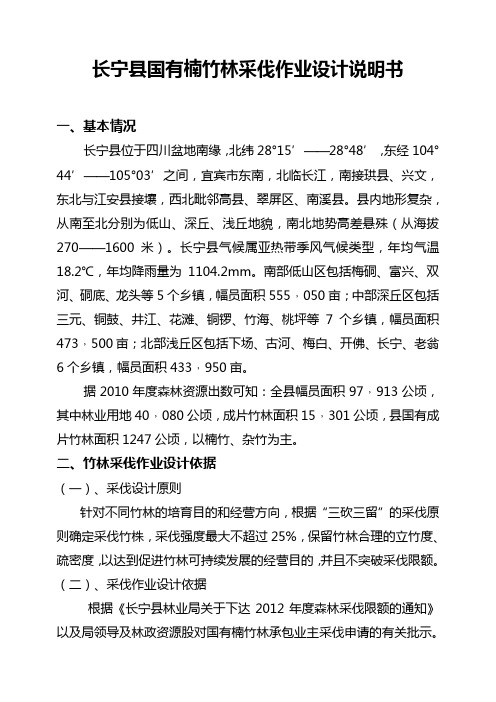 长宁县国有楠竹林采伐作业设计说明书

一、基本情况

长宁县位于四川盆地南缘，北纬 28°15′——28°48′，东经 104°44′——105°03′之间，宜宾市东南，北临长江，南接珙县、兴文，东北与江安县接壤，西北毗邻高县、翠屏区、南溪县。县内地形复杂，从南至北分别为低山、深丘、浅丘地貌，南北地势高差悬殊（从海拔 270——1600 米）。长宁县气候属亚热带季风气候类型，年均气温 18.2°C，年均降雨量为 1104.2mm。南部低山区包括梅硐、富兴、双河、硐底、龙头等 5 个乡镇，幅员面积 555，050 亩；中部深丘区包括三元、铜鼓、井江、花滩、铜锣、竹海、桃坪等 7 个乡镇，幅员面积 473，500 亩；北部浅丘区包括下场、古河、梅白、开佛、长宁、老翁 6 个乡镇，幅员面积 433，950 亩。

据 2010 年度森林资源出数可知：全县幅员面积 97，913 公顷，其中林业用地 40，080 公顷，成片竹林面积 15，301 公顷，县国有成片竹林面积 1247 公顷，以楠竹、杂竹为主。

二、竹林采伐作业设计依据

（一）、采伐设计原则

针对不同竹林的培育目的和经营方向，根据“三砍三留”的采伐原则确定采伐竹株，采伐强度最大不超过 25%，保留竹林合理的立竹度、疏密度，以达到促进竹林可持续发展的经营目的，并且不突破采伐限额。

（二）、采伐作业设计依据

根据《长宁县林业局关于下达 2012 年度森林采伐限额的通知》以及局领导及林政资源股对国有楠竹林承包业主采伐申请的有关批示。